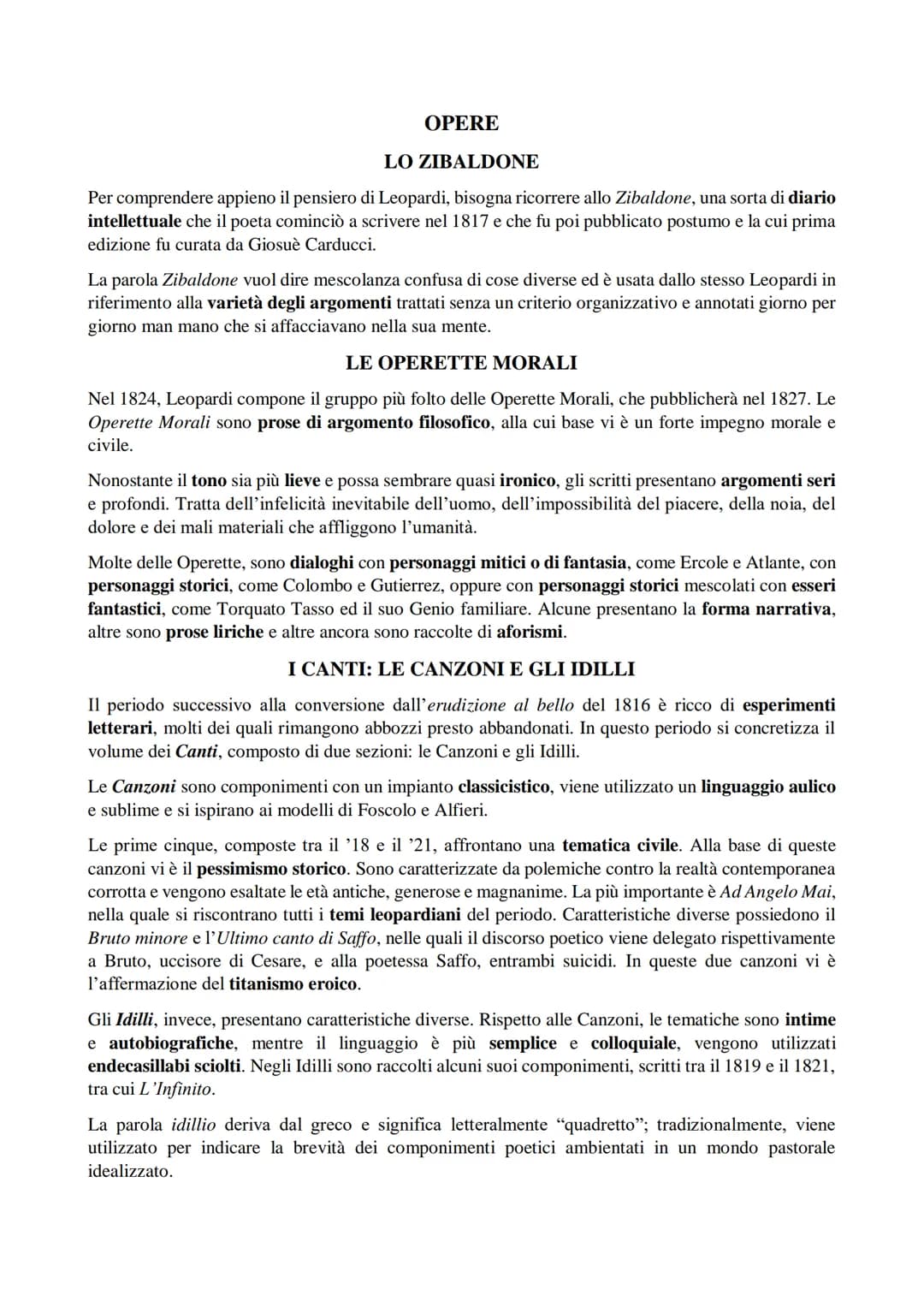 OPERE

LO ZIBALDONE

Per comprendere appieno il pensiero di Leopardi, bisogna ricorrere allo Zibaldone, una sorta di diario intellettuale che il poeta cominciò a scrivere nel 1817 e che fu poi pubblicato postumo e la cui prima edizione fu curata da Giosuè Carducci.

La parola Zibaldone vuol dire mescolanza confusa di cose diverse ed è usata dallo stesso Leopardi in riferimento alla varietà degli argomenti trattati senza un criterio organizzativo e annotati giorno per giorno man mano che si affacciavano nella sua mente.

LE OPERETTE MORALI

Nel 1824, Leopardi compone il gruppo più folto delle Operette Morali, che pubblicherà nel 1827. Le Operette Morali sono prose di argomento filosofico, alla cui base vi è un forte impegno morale e civile.

Nonostante il tono sia più lieve e possa sembrare quasi ironico, gli scritti presentano argomenti seri e profondi. Tratta dell'infelicità inevitabile dell'uomo, dell'impossibilità del piacere, della noia, del dolore e dei mali materiali che affliggono l'umanità.

Molte delle Operette, sono dialoghi con personaggi mitici o di fantasia, come Ercole e Atlante, con personaggi storici, come Colombo e Gutierrez, oppure con personaggi storici mescolati con esseri fantastici, come Torquato Tasso ed il suo Genio familiare. Alcune presentano la forma narrativa, altre sono prose liriche e altre ancora sono raccolte di aforismi.

I CANTI: LE CANZONI E GLI IDILLI

Il periodo successivo alla conversione dall'erudizione al bello del 1816 è ricco di esperimenti letterari, molti dei quali rimangono abbozzi presto abbandonati. In questo periodo si concretizza il volume dei Canti, composto di due sezioni: le Canzoni e gli Idilli.

Le Canzoni sono componimenti con un impianto classicistico, viene utilizzato un linguaggio aulico e sublime e si ispirano ai modelli di Foscolo e Alfieri.

Le prime cinque, composte tra il '18 e il '21, affrontano una tematica civile. Alla base di queste canzoni vi è il pessimismo storico. Sono caratterizzate da polemiche contro la realtà contemporanea corrotta e vengono esaltate le età antiche, generose e magnanime. La più importante è Ad Angelo Mai, nella quale si riscontrano tutti i temi leopardiani del periodo. Caratteristiche diverse possiedono il Bruto minore e l'Ultimo canto di Saffo, nelle quali il discorso poetico viene delegato rispettivamente a Bruto, uccisore di Cesare, e alla poetessa Saffo, entrambi suicidi. In queste due canzoni vi è l'affermazione del titanismo eroico.

Gli Idilli, invece, presentano caratteristiche diverse. Rispetto alle Canzoni, le tematiche sono intime e autobiografiche, mentre il linguaggio è più semplice e colloquiale, vengono utilizzati endecasillabi sciolti. Negli Idilli sono raccolti alcuni suoi componimenti, scritti tra il 1819 e il 1821, tra cui L'Infinito.

La parola idillio deriva dal greco e significa letteralmente "quadretto"; tradizionalmente, viene utilizzato per indicare la brevità dei componimenti poetici ambientati in un mondo pastorale idealizzato.